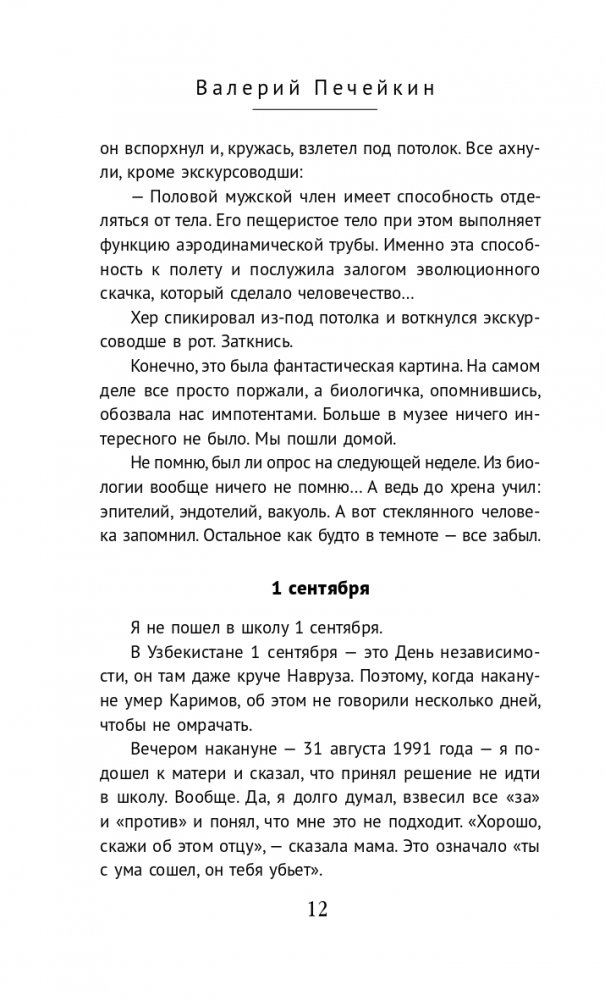 Валерий Печейкин

он вспорхнул и, кружась, взлетел под потолок. Все ахнули, кроме экскурсоводши:

— Половой мужской член имеет способность отделяться от тела. Его пещеристое тело при этом выполняет функцию аэродинамической трубы. Именно эта способность к полету и послужила залогом эволюционного скачка, который сделало человечество…

Хер спикировал из-под потолка и воткнулся экскурсоводше в рот. Заткнись.

Конечно, это была фантастическая картина. На самом деле все просто поржали, а биологичка, опомнившись, обозвала нас импотентами. Больше в музее ничего интересного не было. Мы пошли домой.

Не помню, был ли опрос на следующей неделе. Из биологии вообще ничего не помню… А ведь до хрена учил: эпителий, эндотелий, вакуоль. А вот стеклянного человека запомнил. Остальное как будто в темноте — все забыл.

1 сентября

Я не пошел в школу 1 сентября.

В Узбекистане 1 сентября — это День независимости, он там даже круче Навруза. Поэтому, когда накануне умер Каримов, об этом не говорили несколько дней, чтобы не омрачать.

Вечером накануне — 31 августа 1991 года — я подошел к матери и сказал, что принял решение не идти в школу. Вообще. Да, я долго думал, взвесил все «за» и «против» и понял, что мне это не подходит. «Хорошо, скажи об этом отцу», — сказала мама. Это означало «ты с ума сошел, он тебя убьет».

12